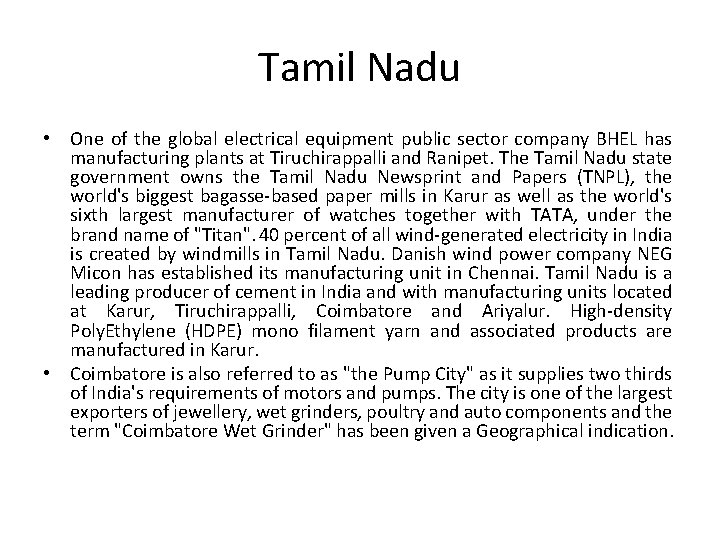 Tamil Nadu

• One of the global electrical equipment public sector company BHEL has manufacturing plants at Tiruchirappalli and Ranipet. The Tamil Nadu state government owns the Tamil Nadu Newsprint and Papers (TNPL), the world's biggest bagasse-based paper mills in Karur as well as the world's sixth largest manufacturer of watches together with TATA, under the brand name of "Titan". 40 percent of all wind-generated electricity in India is created by windmills in Tamil Nadu. Danish wind power company NEG Micon has established its manufacturing unit in Chennai. Tamil Nadu is a leading producer of cement in India and with manufacturing units located at Karur, Tiruchirappalli, Coimbatore and Ariyalur. High-density PolyEthylene (HDPE) mono filament yarn and associated products are manufactured in Karur.

• Coimbatore is also referred to as "the Pump City" as it supplies two thirds of India's requirements of motors and pumps. The city is one of the largest exporters of jewellery, wet grinders, poultry and auto components and the term "Coimbatore Wet Grinder" has been given a Geographical indication.